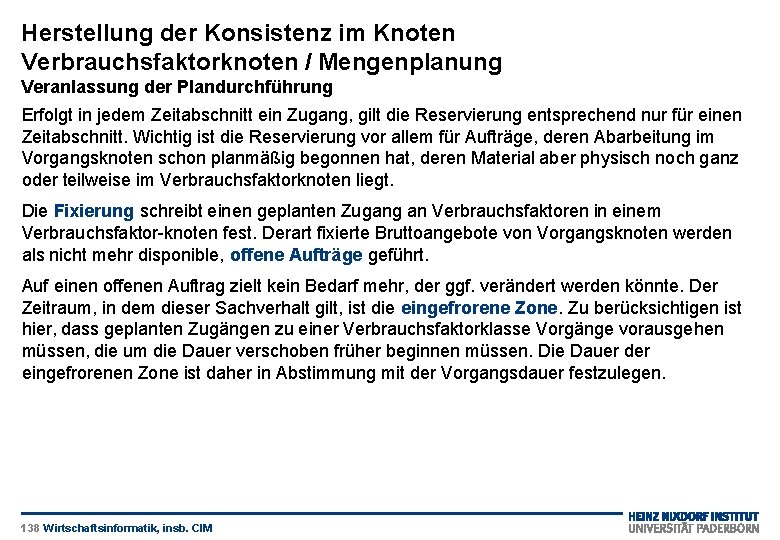 Herstellung der Konsistenz im Knoten
Verbrauchsfaktorknoten / Mengenplanung
Veranlassung der Plandurchführung

Erfolgt in jedem Zeitabschnitt ein Zugang, gilt die Reservierung entsprechend nur für einen Zeitabschnitt. Wichtig ist die Reservierung vor allem für Aufträge, deren Abarbeitung im Vorgangsknoten schon planmäßig begonnen hat, deren Material aber physisch noch ganz oder teilweise im Verbrauchsfaktorknoten liegt.

Die Fixierung schreibt einen geplanten Zugang an Verbrauchsfaktoren in einem Verbrauchsfaktor-knoten fest. Derart fixierte Bruttoangebote von Vorgangsknoten werden als nicht mehr disponible, offene Aufträge geführt.

Auf einen offenen Auftrag zielt kein Bedarf mehr, der ggf. verändert werden könnte. Der Zeitraum, in dem dieser Sachverhalt gilt, ist die eingefrorene Zone. Zu berücksichtigen ist hier, dass geplanten Zugängen zu einer Verbrauchsfaktorklasse Vorgänge vorausgehen müssen, die um die Dauer verschoben früher beginnen müssen. Die Dauer der eingefrorenen Zone ist daher in Abstimmung mit der Vorgangsdauer festzulegen.

138 Wirtschaftsinformatik, insb. CIM

HEINZ NIXDORF INSTITUT
UNIVERSITÄT PADERBORN